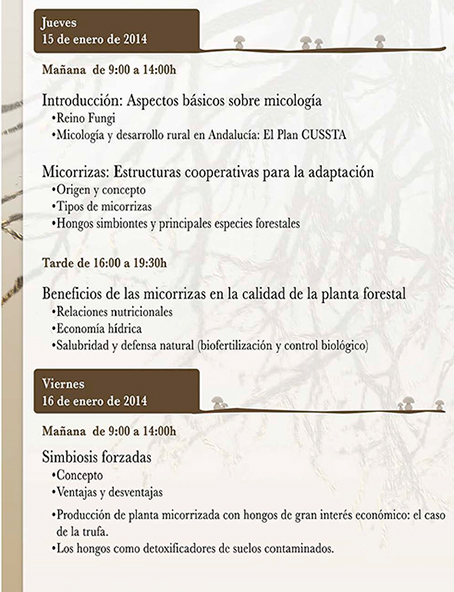 Jueves
15 de enero de 2014

Mañana de 9:00 a 14:00h

Introducción: Aspectos básicos sobre micología
•Reino Fungi
•Micología y desarrollo rural en Andalucía: El Plan CUSSTA

Micorrizas: Estructuras cooperativas para la adaptación
•Origen y concepto
•Tipos de micorrizas
•Hongos simbiontes y principales especies forestales

Tarde de 16:00 a 19:30h

Beneficios de las micorrizas en la calidad de la planta forestal
•Relaciones nutricionales
•Economía hídrica
•Salubridad y defensa natural (biofertilización y control biológico)

Viernes
16 de enero de 2014

Mañana de 9:00 a 14:00h

Simbiosis forzadas
•Concepto
•Ventajas y desventajas

•Producción de planta micorrizada con hongos de gran interés económico: el caso de la trufa.
•Los hongos como detoxificadores de suelos contaminados.